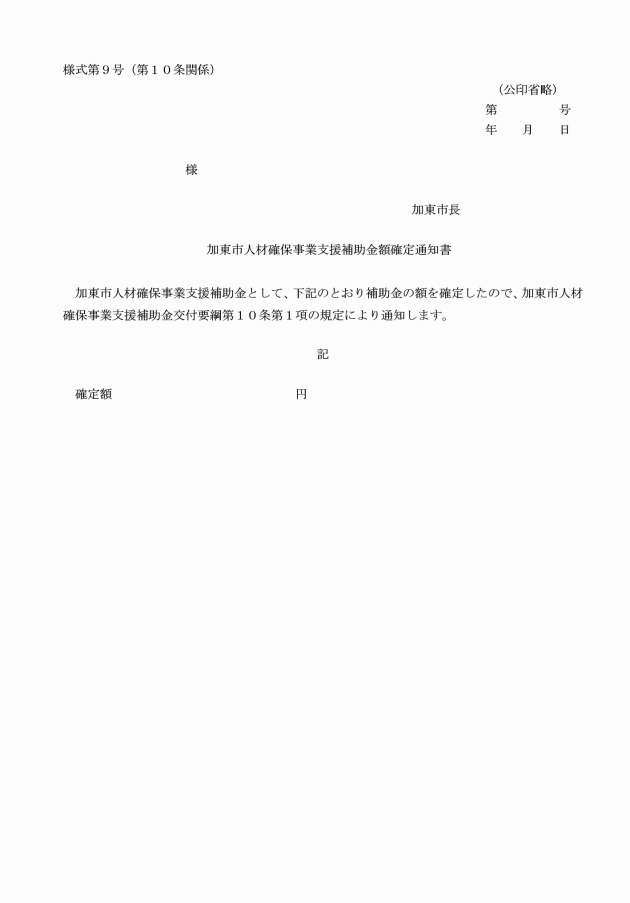 様式第９号（第１０条関係）

（公印省略）

第　　　号

年　　月　　日

様

加東市長

加東市人材確保事業支援補助金額確定通知書

加東市人材確保事業支援補助金として、下記のとおり補助金の額を確定したので、加東市人材確保事業支援補助金交付要綱第１０条第１項の規定により通知します。

記

確定額　　　　　　　　　　　円